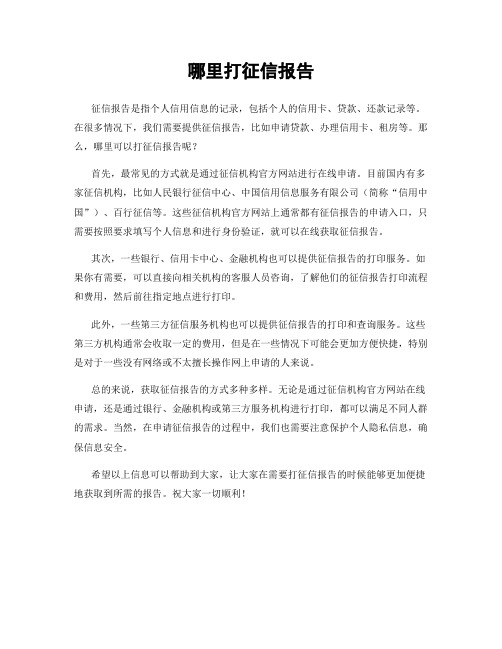 哪里打征信报告

征信报告是指个人信用信息的记录，包括个人的信用卡、贷款、还款记录等。在很多情况下，我们需要提供征信报告，比如申请贷款、办理信用卡、租房等。那么，哪里可以打征信报告呢？

首先，最常见的方式就是通过征信机构官方网站进行在线申请。目前国内有多家征信机构，比如人民银行征信中心、中国信用信息服务有限公司（简称“信用中国”）、百行征信等。这些征信机构官方网站上通常都有征信报告的申请入口，只需要按照要求填写个人信息和进行身份验证，就可以在线获取征信报告。

其次，一些银行、信用卡中心、金融机构也可以提供征信报告的打印服务。如果你有需要，可以直接向相关机构的客服人员咨询，了解他们的征信报告打印流程和费用，然后前往指定地点进行打印。

此外，一些第三方征信服务机构也可以提供征信报告的打印和查询服务。这些第三方机构通常会收取一定的费用，但是在一些情况下可能会更加方便快捷，特别是对于一些没有网络或不太擅长操作网上申请的人来说。

总的来说，获取征信报告的方式多种多样。无论是通过征信机构官方网站在线申请，还是通过银行、金融机构或第三方服务机构进行打印，都可以满足不同人群的需求。当然，在申请征信报告的过程中，我们也需要注意保护个人隐私信息，确保信息安全。

希望以上信息可以帮助到大家，让大家在需要打征信报告的时候能够更加便捷地获取到所需的报告。祝大家一切顺利！